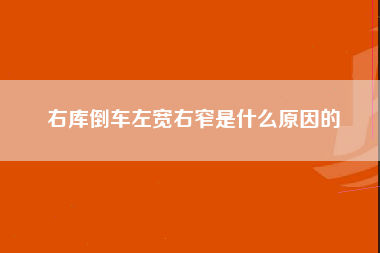 右库倒车左宽右窄是什么原因的